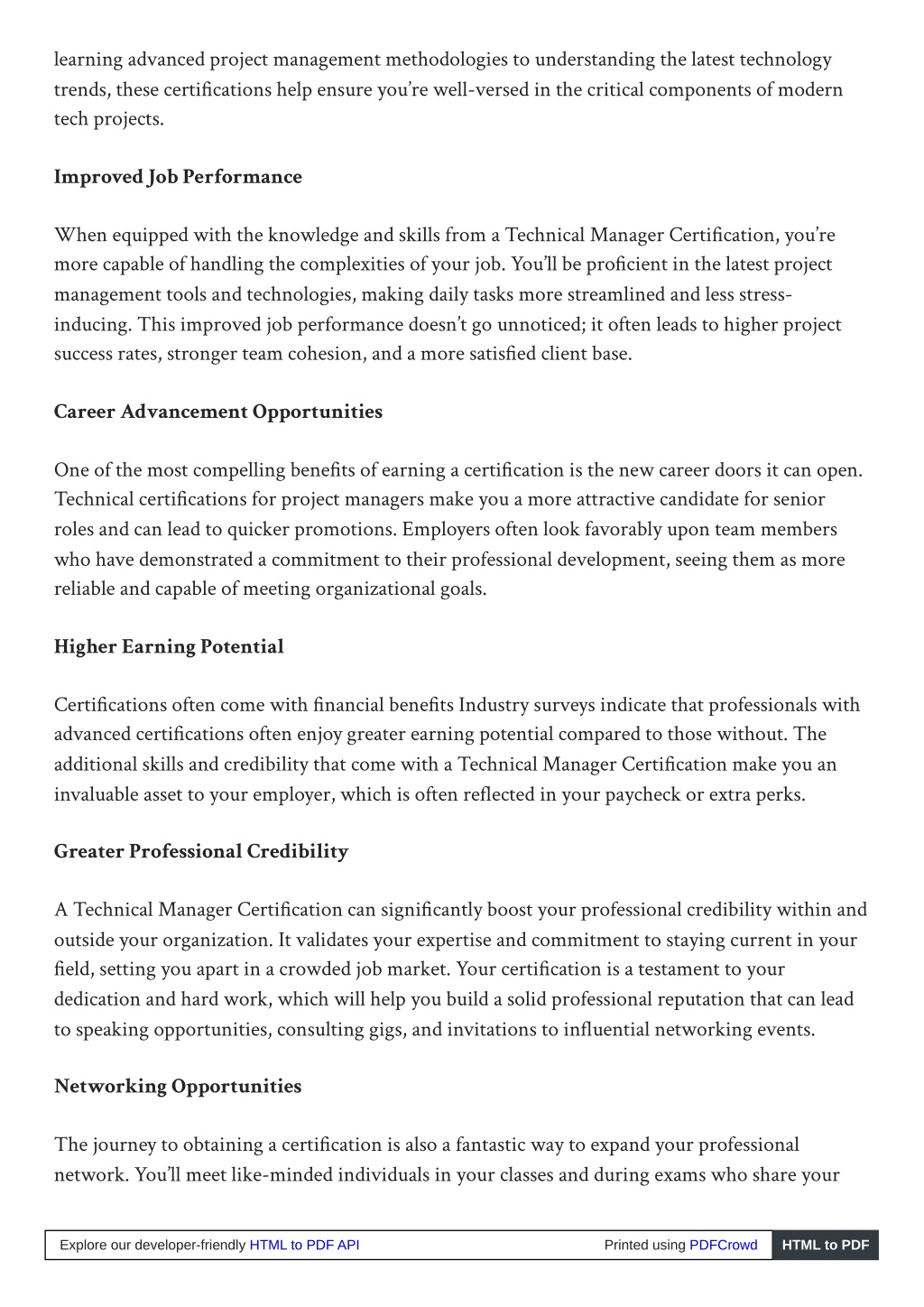 learning advanced project management methodologies to understanding the latest technology trends, these certifications help ensure you're well-versed in the critical components of modern tech projects.

Improved Job Performance

When equipped with the knowledge and skills from a Technical Manager Certification, you're more capable of handling the complexities of your job. You'll be proficient in the latest project management tools and technologies, making daily tasks more streamlined and less stress-inducing. This improved job performance doesn't go unnoticed; it often leads to higher project success rates, stronger team cohesion, and a more satisfied client base.

Career Advancement Opportunities

One of the most compelling benefits of earning a certification is the new career doors it can open. Technical certifications for project managers make you a more attractive candidate for senior roles and can lead to quicker promotions. Employers often look favorably upon team members who have demonstrated a commitment to their professional development, seeing them as more reliable and capable of meeting organizational goals.

Higher Earning Potential

Certifications often come with financial benefits Industry surveys indicate that professionals with advanced certifications often enjoy greater earning potential compared to those without. The additional skills and credibility that come with a Technical Manager Certification make you an invaluable asset to your employer, which is often reflected in your paycheck or extra perks.

Greater Professional Credibility

A Technical Manager Certification can significantly boost your professional credibility within and outside your organization. It validates your expertise and commitment to staying current in your field, setting you apart in a crowded job market. Your certification is a testament to your dedication and hard work, which will help you build a solid professional reputation that can lead to speaking opportunities, consulting gigs, and invitations to influential networking events.

Networking Opportunities

The journey to obtaining a certification is also a fantastic way to expand your professional network. You'll meet like-minded individuals in your classes and during exams who share your

Explore our developer-friendly HTML to PDF API Printed using PDFCrowd HTML to PDF